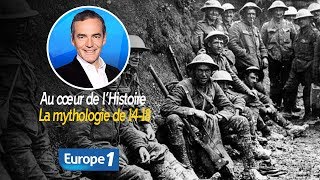 Au cœur de l'Histoire
La mythologie de 14-18

Europe 1